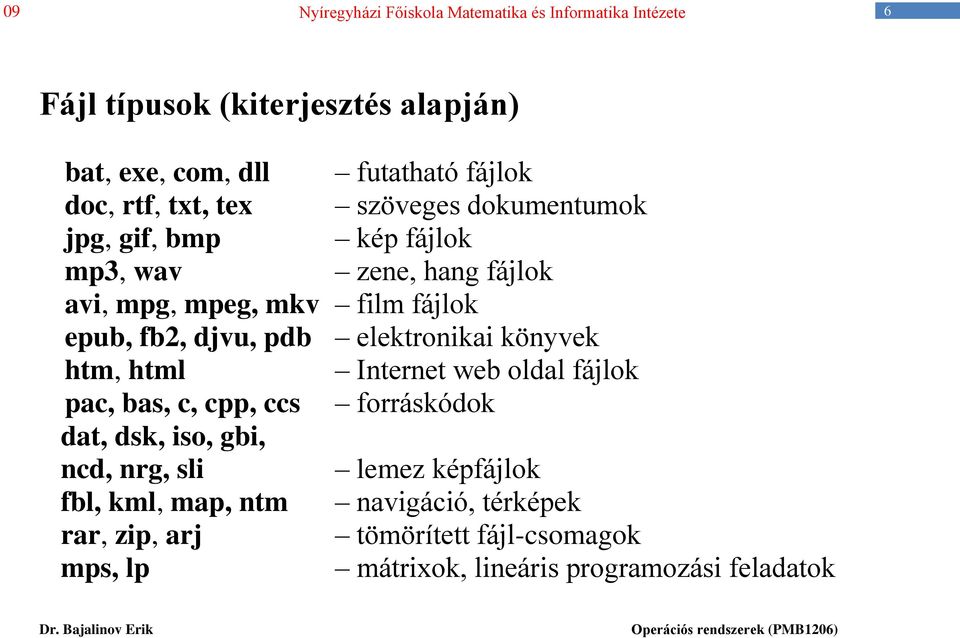 09 Nyíregyházi Főiskola Matematika és Informatika Intézete 6

Fájl típusok (kiterjesztés alapján)

bat, exe, com, dll – futatható fájlok
doc, rtf, txt, tex – szöveges dokumentumok
jpg, gif, bmp – kép fájlok
mp3, wav – zene, hang fájlok
avi, mpg, mpeg, mkv – film fájlok
epub, fb2, djvu, pdb – elektronikai könyvek
htm, html – Internet web oldal fájlok
pac, bas, c, cpp, ccs – forráskódok
dat, dsk, iso, gbi,
ncd, nrg, sli – lemez képfájlok
fbl, kml, map, ntm – navigáció, térképek
rar, zip, arj – tömörített fájl-csomagok
mps, lp – mátrixok, lineáris programozási feladatok

Dr. Bajalinov Erik Operációs rendszerek (PMB1206)